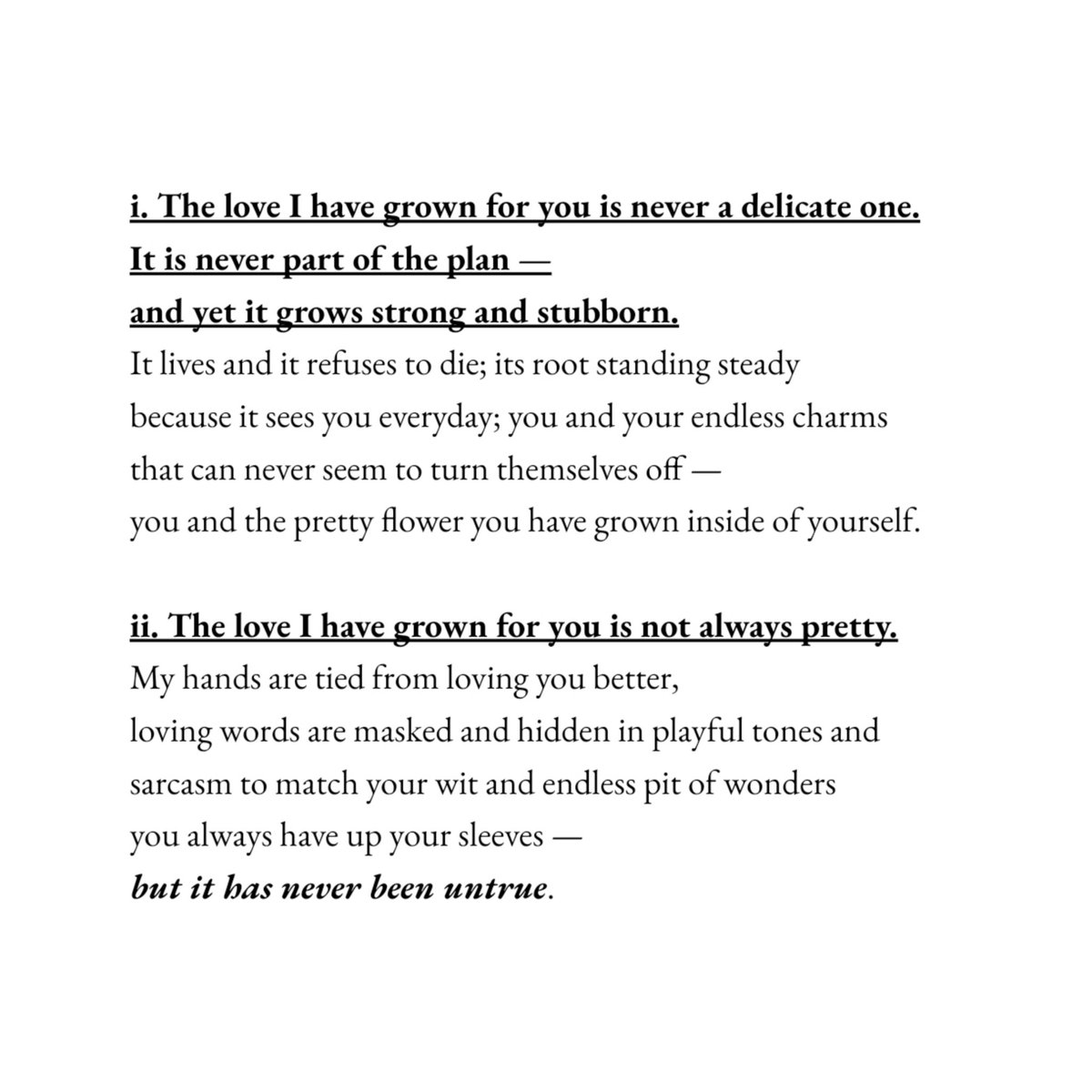 i. The love I have grown for you is never a delicate one.
It is never part of the plan —
and yet it grows strong and stubborn.
It lives and it refuses to die; its root standing steady
because it sees you everyday; you and your endless charms
that can never seem to turn themselves off —
you and the pretty flower you have grown inside of yourself.

ii. The love I have grown for you is not always pretty.
My hands are tied from loving you better,
loving words are masked and hidden in playful tones and
sarcasm to match your wit and endless pit of wonders
you always have up your sleeves —
but it has never been untrue.